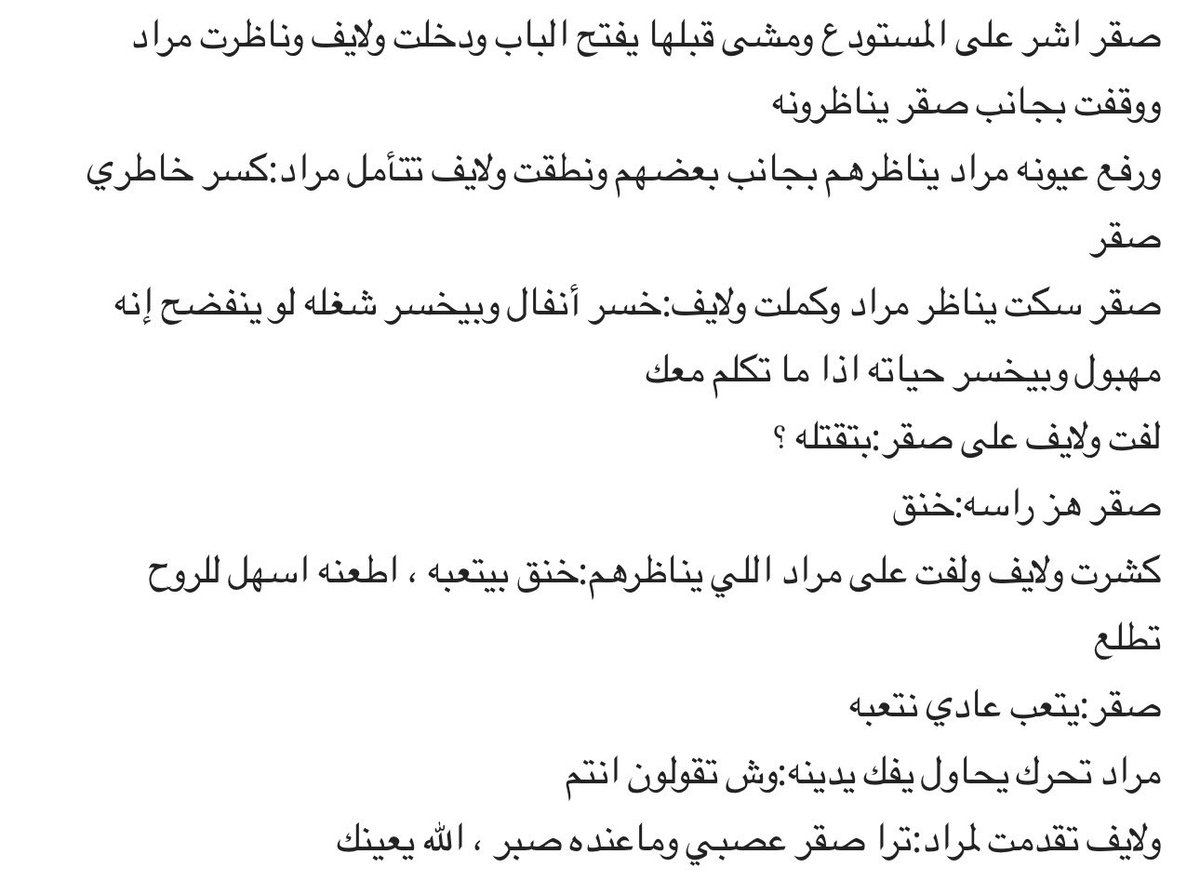 صقر اشر على المستودع ومشى قبلها يفتح الباب ودخلت ولايف وناظرت مراد ووقفت بجانب صقر يناظرونه

ورفع عيونه مراد يناظرهم بجانب بعضهم ونطقت ولايف تتأمل مراد:كسر خاطري صقر

صقر سكت يناظر مراد وكملت ولايف:خسر أنفال وبيخسر شغله لو ينفضح إنه مهبول وبيخسر حياته اذا ما تكلم معك

لفت ولايف على صقر:بتقتله ؟

صقر هز راسه:خنق

كشرت ولايف ولفت على مراد اللي يناظرهم:خنق بيتعبه ، اطعنه اسهل للروح تطلع

صقر:يتعب عادي نتعبه

مراد تحرك يحاول يفك يدينه:وش تقولون انتم

ولايف تقدمت لمراد:ترا صقر عصبي وماعنده صبر ، الله يعينك